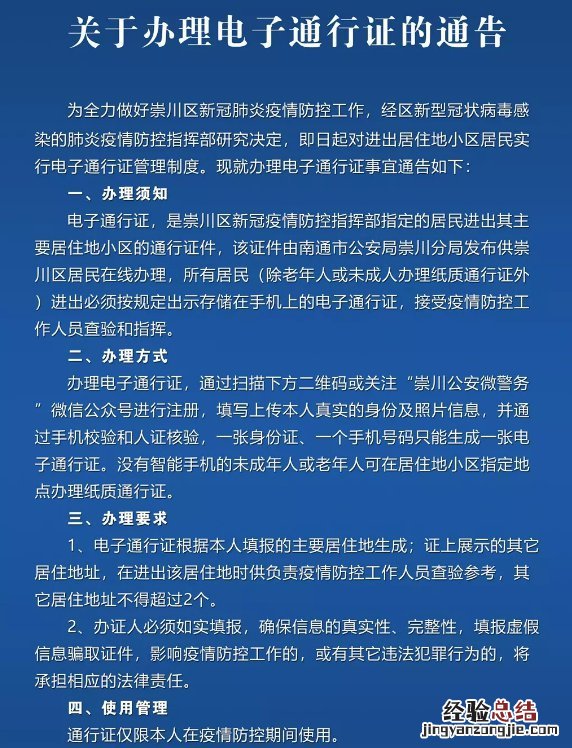 关于办理电子通行证的通告

为全力做好崇川区新冠肺炎疫情防控工作，经区新型冠状病毒感染的肺炎疫情防控指挥部研究决定，即日起对进出居住地小区居民实行电子通行证管理制度。现就办理电子通行证事宜通告如下：

一、办理须知

电子通行证，是崇川区新冠疫情防控指挥部指定的居民进出其主要居住地小区的通行证件，该证件由南通市公安局崇川分局发布供崇川区居民在线办理，所有居民（除老年人或未成人办理纸质通行证外）进出必须按规定出示存储在手机上的电子通行证，接受疫情防控工作人员查验和指挥。

二、办理方式

办理电子通行证，通过扫描下方二维码或关注“崇川公安微警务”微信公众号进行注册，填写上传本人真实的身份及照片信息，并通过手机校验和人证核验，一张身份证、一个手机号码只能生成一张电子通行证。没有智能手机的未成年人或老年人可在居住地小区指定地点办理纸质通行证。

三、办理要求

1、电子通行证根据本人填报的主要居住地生成；证上展示的其它居住地址，在进出该居住地时供负责疫情防控工作人员查验参考，其它居住地址不得超过2个。

2、办证人必须如实填报，确保信息的真实性、完整性，填报虚假信息骗取证件，影响疫情防控工作的，或有其它违法犯罪行为的，将承担相应的法律责任。

四、使用管理

通行证仅限本人在疫情防控期间使用。

经验总结
jingyanzongjie.com